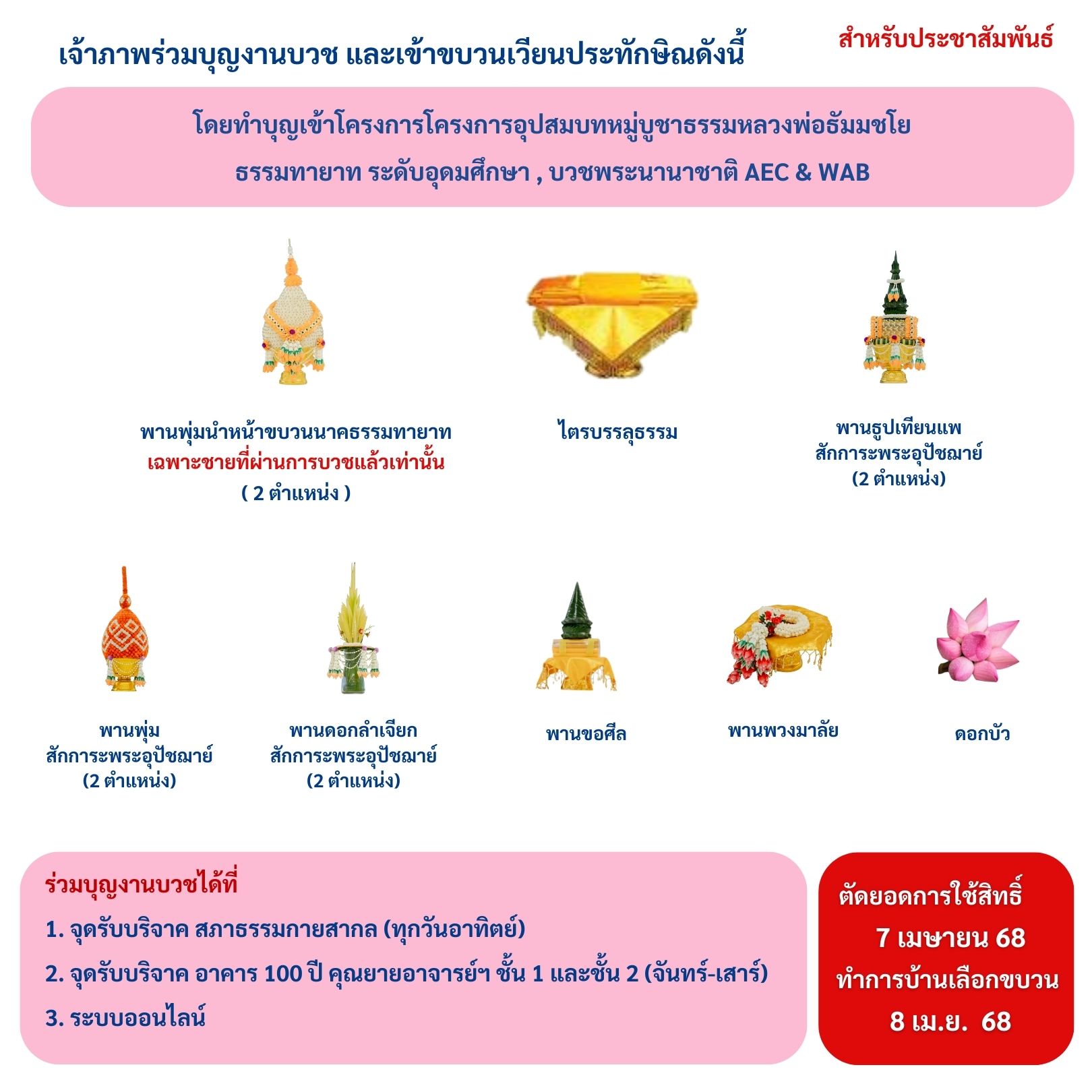 เจ้าภาพร่วมบุญงานบวช และเข้าขบวนเวียนประทักษิณดังนี้

สำหรับประชาสัมพันธ์

โดยทำบุญเข้าโครงการโครงการอุปสมบทหมู่บูชาธรรมหลวงพ่อธัมมชโย ธรรมทายาท ระดับอุดมศึกษา , บวชพระนานาชาติ AEC & WAB

พานพุ่มนำหน้าขบวนนาคธรรมทายาท
เฉพาะชายที่ผ่านการบวชแล้วเท่านั้น
( 2 ตำแหน่ง )

ไตรบรรลุธรรม

พานธูปเทียนแพ
สักการะพระอุปัชฌาย์
(2 ตำแหน่ง)

พานพุ่ม
สักการะพระอุปัชฌาย์
(2 ตำแหน่ง)

พานดอกลำเจียก
สักการะพระอุปัชฌาย์
(2 ตำแหน่ง)

พานขอศีล

พานพวงมาลัย

ดอกบัว

ร่วมบุญงานบวชได้ที่
1. จุดรับบริจาค สภาธรรมกายสากล (ทุกวันอาทิตย์)
2. จุดรับบริจาค อาคาร 100 ปี คุณยายอาจารย์ฯ ชั้น 1 และชั้น 2 (จันทร์-เสาร์)
3. ระบบออนไลน์

ตัดยอดการใช้สิทธิ์
7 เมษายน 68
ทำการบ้านเลือกขบวน
8 เม.ย. 68